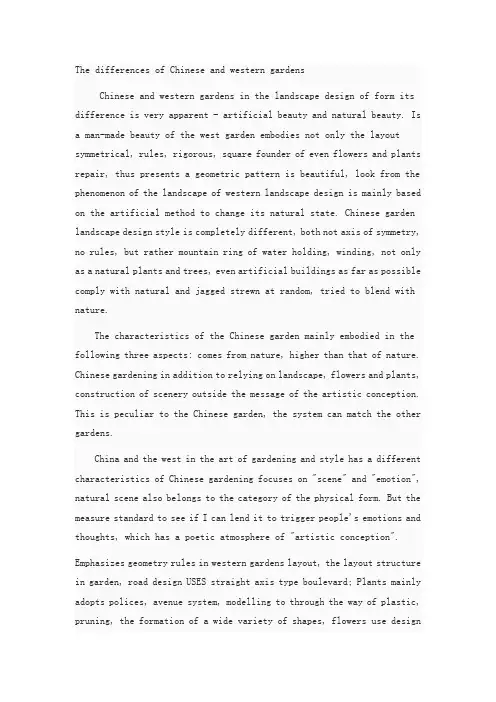 The differences of Chinese and western gardens

Chinese and western gardens in the landscape design of form its difference is very apparent - artificial beauty and natural beauty. Is a man-made beauty of the west garden embodies not only the layout symmetrical, rules, rigorous, square founder of even flowers and plants repair, thus presents a geometric pattern is beautiful, look from the phenomenon of the landscape of western landscape design is mainly based on the artificial method to change its natural state. Chinese garden landscape design style is completely different, both not axis of symmetry, no rules, but rather mountain ring of water holding, winding, not only as a natural plants and trees, even artificial buildings as far as possible comply with natural and jagged strewn at random, tried to blend with nature.

The characteristics of the Chinese garden mainly embodied in the following three aspects: comes from nature, higher than that of nature. Chinese gardening in addition to relying on landscape, flowers and plants, construction of scenery outside the message of the artistic conception. This is peculiar to the Chinese garden, the system can match the other gardens.

China and the west in the art of gardening and style has a different characteristics of Chinese gardening focuses on "scene" and "emotion", natural scene also belongs to the category of the physical form. But the measure standard to see if I can lend it to trigger people's emotions and thoughts, which has a poetic atmosphere of "artistic conception".

Emphasizes geometry rules in western gardens layout, the layout structure in garden, road design USES straight axis type boulevard; Plants mainly adopts polices, avenue system, modelling to through the way of plastic, pruning, the formation of a wide variety of shapes, flowers use design